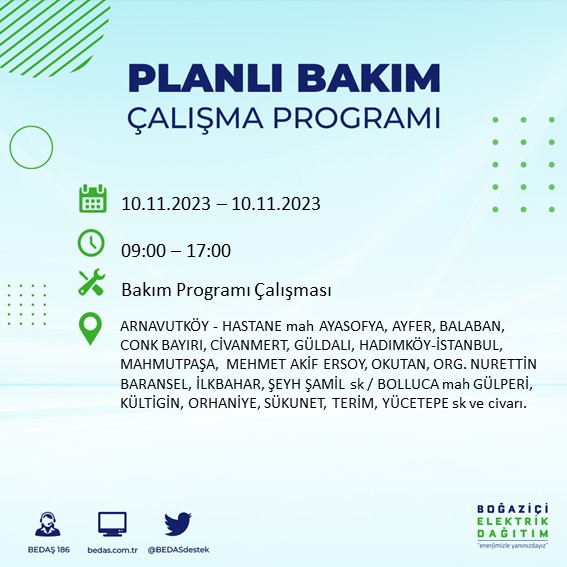 PLANLI BAKIM
ÇALIŞMA PROGRAMI

10.11.2023 – 10.11.2023

09:00 – 17:00

Bakım Programı Çalışması

ARNAVUTKÖY - HASTANE mah AYASOFYA, AYFER, BALABAN, CONK BAYIRI, CİVANMERT, GÜLDALI, HADIMKÖY-İSTANBUL, MAHMUTPAŞA, MEHMET AKİF ERSOY, OKUTAN, ORG. NURETTİN BARANSEL, İLKBAHAR, ŞEYH ŞAMİL sk / BOLLUCA mah GÜLPERİ, KÜLTİGİN, ORHANİYE, SÜKUNET, TERİM, YÜCETEPE sk ve civarı.

BEDAŞ 186
bedas.com.tr
@BEDASdestek

BOĞAZİÇİ
ELEKTRİK
DAĞITIM
"enerjimizle yanınızdayız"